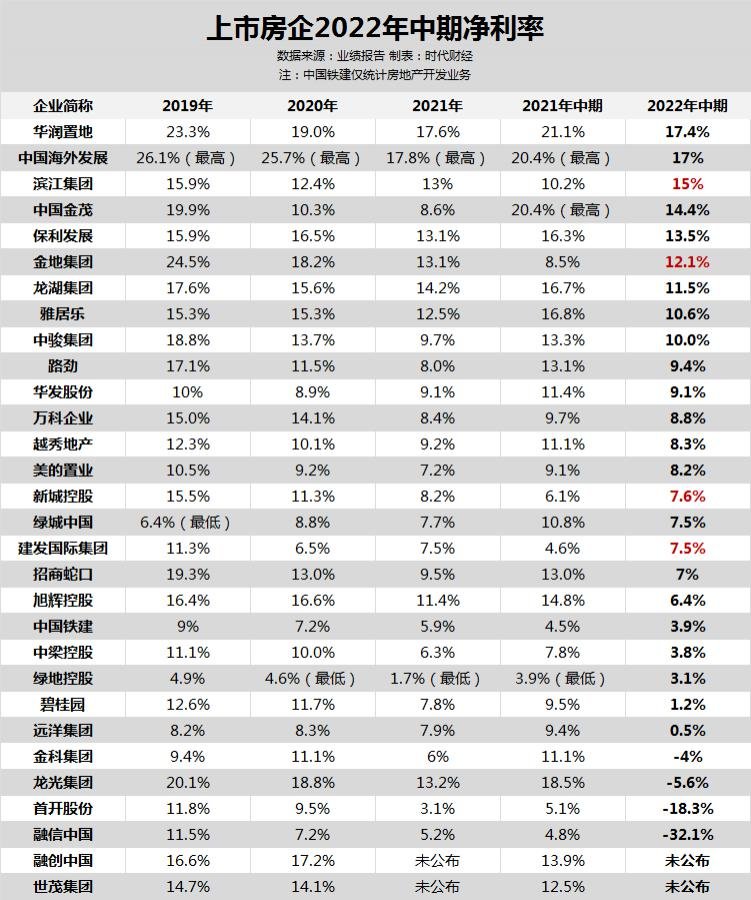 上市房企2022年中期净利率

数据来源：业绩报告 制表：时代财经

注：中国铁建仅统计房地产开发业务

| 企业简称 | 2019年 | 2020年 | 2021年 | 2021年中期 | 2022年中期 |
|---|---|---|---|---|---|
| 华润置地 | 23.3% | 19.0% | 17.6% | 21.1% | 17.4% |
| 中国海外发展 | 26.1%（最高） | 25.7%（最高） | 17.8%（最高） | 20.4%（最高） | 17% |
| 滨江集团 | 15.9% | 12.4% | 13% | 10.2% | 15% |
| 中国金茂 | 19.9% | 10.3% | 8.6% | 20.4%（最高） | 14.4% |
| 保利发展 | 15.9% | 16.5% | 13.1% | 16.3% | 13.5% |
| 金地集团 | 24.5% | 18.2% | 13.1% | 8.5% | 12.1% |
| 龙湖集团 | 17.6% | 15.6% | 14.2% | 16.7% | 11.5% |
| 雅居乐 | 15.3% | 15.3% | 12.5% | 16.8% | 10.6% |
| 中骏集团 | 18.8% | 13.7% | 9.7% | 13.3% | 10.0% |
| 路劲 | 17.1% | 11.5% | 8.0% | 13.1% | 9.4% |
| 华发股份 | 10% | 8.9% | 9.1% | 11.4% | 9.1% |
| 万科企业 | 15.0% | 14.1% | 8.4% | 9.7% | 8.8% |
| 越秀地产 | 12.3% | 10.1% | 9.2% | 11.1% | 8.3% |
| 美的置业 | 10.5% | 9.2% | 7.2% | 9.1% | 8.2% |
| 新城控股 | 15.5% | 11.3% | 8.2% | 6.1% | 7.6% |
| 绿城中国 | 6.4%（最低） | 8.8% | 7.7% | 10.8% | 7.5% |
| 建发国际集团 | 11.3% | 6.5% | 7.5% | 4.6% | 7.5% |
| 招商蛇口 | 19.3% | 13.0% | 9.5% | 13.0% | 7% |
| 旭辉控股 | 16.4% | 16.6% | 11.4% | 14.8% | 6.4% |
| 中国铁建 | 9% | 7.2% | 5.9% | 4.5% | 3.9% |
| 中梁控股 | 11.1% | 10.0% | 6.3% | 7.8% | 3.8% |
| 绿地控股 | 4.9% | 4.6%（最低） | 1.7%（最低） | 3.9%（最低） | 3.1% |
| 碧桂园 | 12.6% | 11.7% | 7.8% | 9.5% | 1.2% |
| 远洋集团 | 8.2% | 8.3% | 7.9% | 9.4% | 0.5% |
| 金科集团 | 9.4% | 11.1% | 6% | 11.1% | -4% |
| 龙光集团 | 20.1% | 18.8% | 13.2% | 18.5% | -5.6% |
| 首开股份 | 11.8% | 9.5% | 3.1% | 5.1% | -18.3% |
| 融信中国 | 11.5% | 7.2% | 5.2% | 4.8% | -32.1% |
| 融创中国 | 16.6% | 17.2% | 未公布 | 13.9% | 未公布 |
| 世茂集团 | 14.7% | 14.1% | 未公布 | 12.5% | 未公布 |